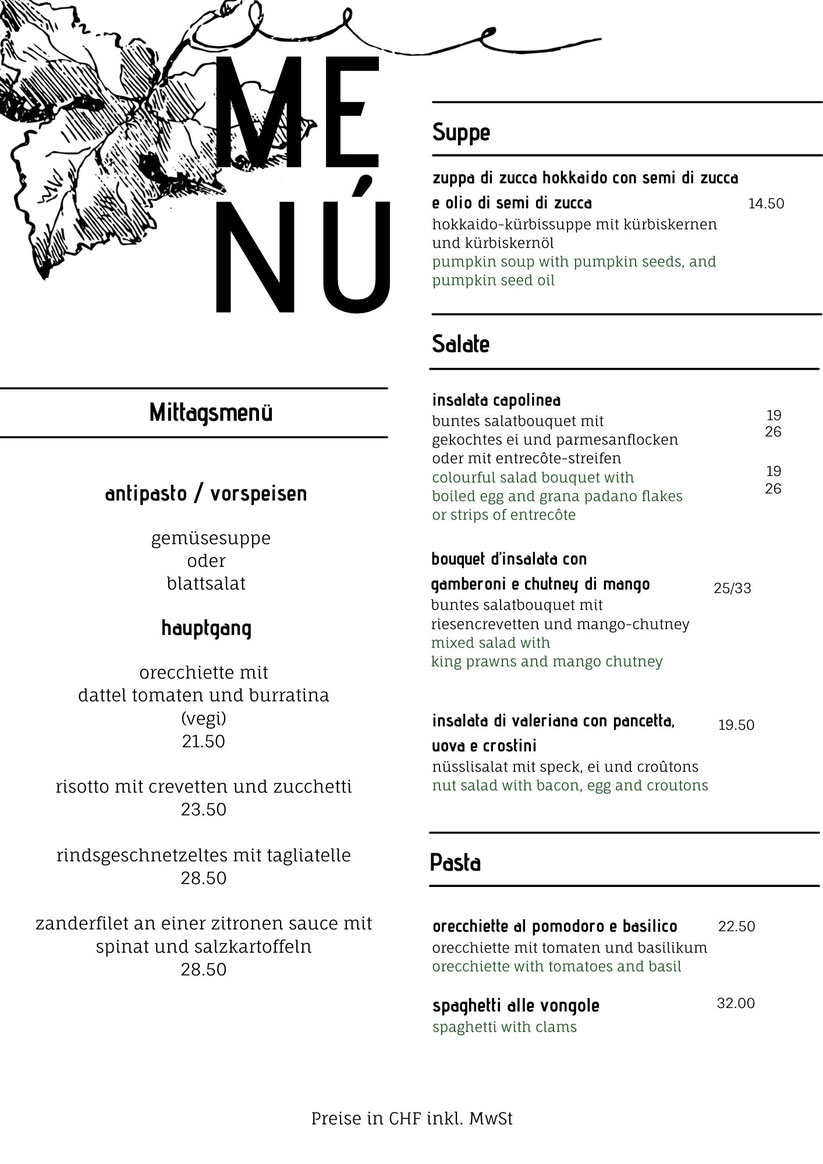 ME
NÚ

Mittagsmenü

antipasto / vorspeisen

gemüsesuppe
oder
blattsalat

hauptgang

orecchiette mit
dattel tomaten und burratina
(vegi)
21.50

risotto mit crevetten und zucchetti
23.50

rindsgeschnetzeltes mit tagliatelle
28.50

zanderfilet an einer zitronen sauce mit
spinat und salzkartoffeln
28.50

Suppe

zuppa di zucca hokkaido con semi di zucca e olio di semi di zucca 14.50
hokkaido-kürbissuppe mit kürbiskernen und kürbiskernöl
pumpkin soup with pumpkin seeds, and pumpkin seed oil

Salate

insalata capolinea
buntes salatbouquet mit 19
gekochtes ei und parmesanflocken 26
oder mit entrecôte-streifen
colourful salad bouquet with 19
boiled egg and grana padano flakes 26
or strips of entrecôte

bouquet d'insalata con gamberoni e chutney di mango 25/33
buntes salatbouquet mit
riesencrevetten und mango-chutney
mixed salad with
king prawns and mango chutney

insalata di valeriana con pancetta, uova e crostini 19.50
nüsslisalat mit speck, ei und croûtons
nut salad with bacon, egg and croutons

Pasta

orecchiette al pomodoro e basilico 22.50
orecchiette mit tomaten und basilikum
orecchiette with tomatoes and basil

spaghetti alle vongole 32.00
spaghetti with clams

Preise in CHF inkl. MwSt